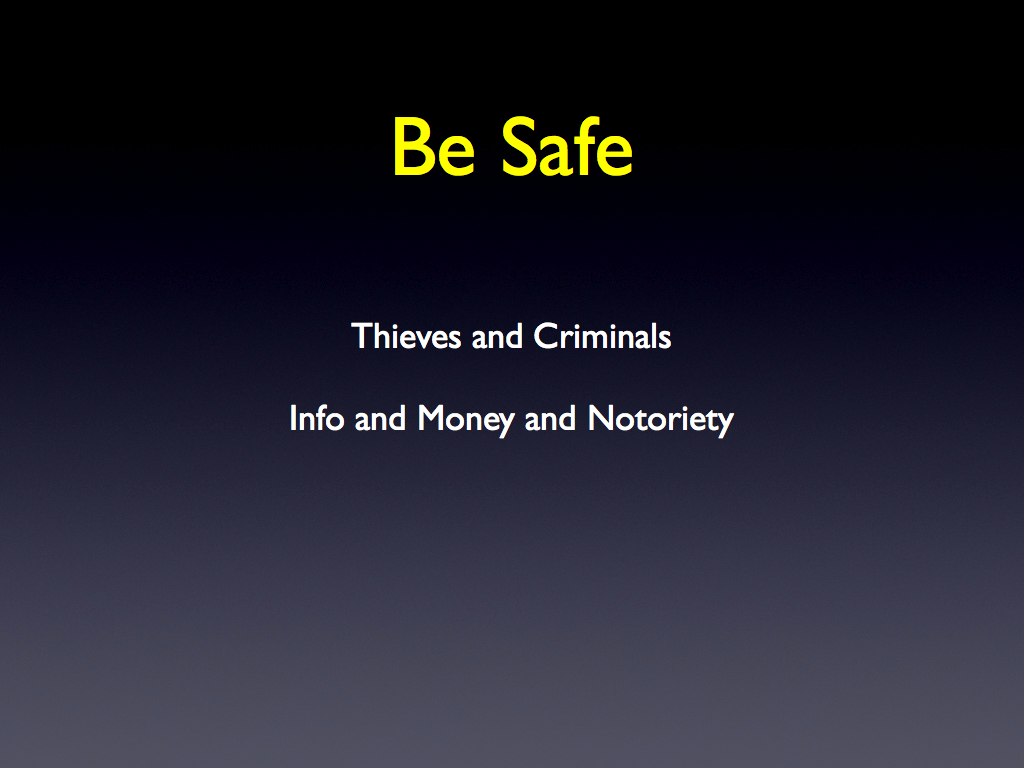 Be Safe

Thieves and Criminals

Info and Money and Notoriety